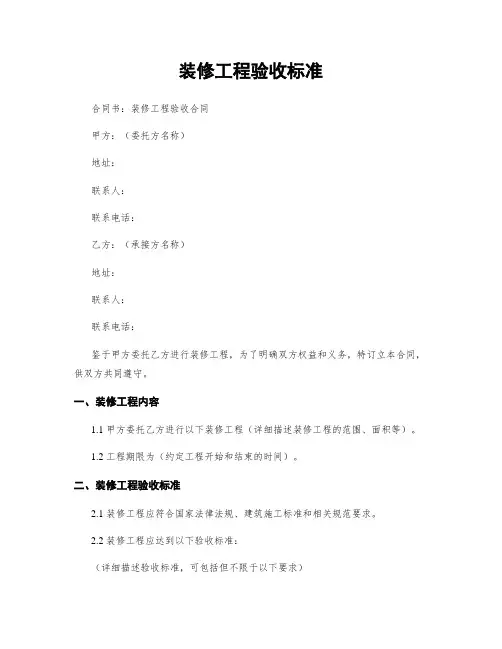 装修工程验收标准

合同书：装修工程验收合同

甲方：（委托方名称）

地址：

联系人：

联系电话：

乙方：（承接方名称）

地址：

联系人：

联系电话：

鉴于甲方委托乙方进行装修工程，为了明确双方权益和义务，特订立本合同，供双方共同遵守。

一、装修工程内容

1.1 甲方委托乙方进行以下装修工程（详细描述装修工程的范围、面积等）。

1.2 工程期限为（约定工程开始和结束的时间）。

二、装修工程验收标准

2.1 装修工程应符合国家法律法规、建筑施工标准和相关规范要求。

2.2 装修工程应达到以下验收标准：

（详细描述验收标准，可包括但不限于以下要求）